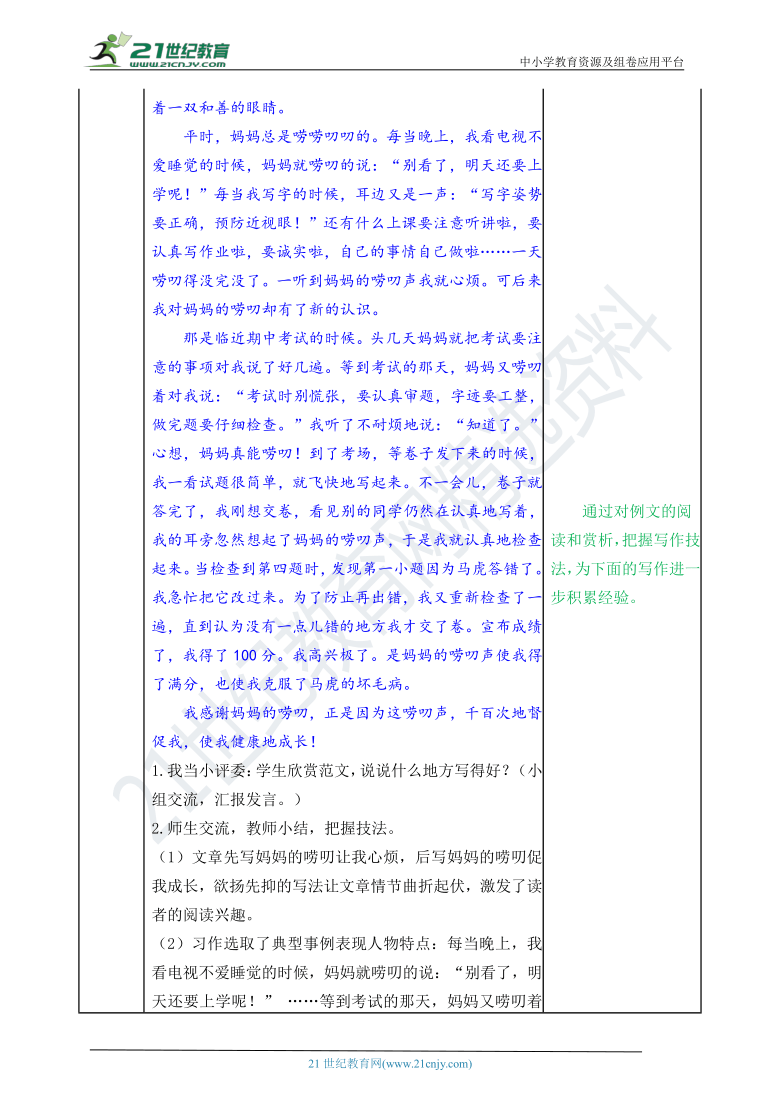 21世纪教育
www.21cnjy.com

中小学教育资源及组卷应用平台

着一双和善的眼睛。

平时，妈妈总是唠唠叨叨的。每当晚上，我看电视不爱睡觉的时候，妈妈就唠叨的说：“别看了，明天还要上学呢！”每当我写字的时候，耳边又是一声：“写字姿势要正确，预防近视眼！”还有什么上课要注意听讲啦，要认真写作业啦，要诚实啦，自己的事情自己做啦……一天唠叨得没完没了。一听到妈妈的唠叨声我就心烦。可后来我对妈妈的唠叨却有了新的认识。

那是临近期中考试的时候。头几天妈妈就把考试要注意的事项对我说了好几遍。等到考试的那天，妈妈又唠叨着对我说：“考试时别慌张，要认真审题，字迹要工整，做完题要仔细检查。”我听了不耐烦地说：“知道了。”心想，妈妈真能唠叨！到了考场，等卷子发下来的时候，我一看试题很简单，就飞快地写起来。不一会儿，卷子就答完了，我刚想交卷，看见别的同学仍然在认真地写着，我的耳旁忽然想起了妈妈的唠叨声，于是我就认真地检查起来。当检查到第四题时，发现第一小题因为马虎答错了。我急忙把它改过来。为了防止再出错，我又重新检查了一遍，直到认为没有一点儿错的地方我才交了卷。宣布成绩了，我得了100分。我高兴极了。是妈妈的唠叨声使我得了满分，也使我克服了马虎的坏毛病。

我感谢妈妈的唠叨，正是因为这唠叨声，千百次地督促我，使我健康地成长！

1.我当小评委：学生欣赏范文，说说什么地方写得好？（小组交流，汇报发言。）

2.师生交流，教师小结，把握技法。

（1）文章先写妈妈的唠叨让我心烦，后写妈妈的唠叨促我成长，欲扬先抑的写法让文章情节曲折起伏，激发了读者的阅读兴趣。

（2）习作选取了典型事例表现人物特点：每当晚上，我看电视不爱睡觉的时候，妈妈就唠叨的说：“别看了，明天还要上学呢！” ……等到考试的那天，妈妈又唠叨着

通过对例文的阅读和赏析，把握写作技法，为下面的写作进一步积累经验。

21 世纪教育网(www.21cnjy.com)